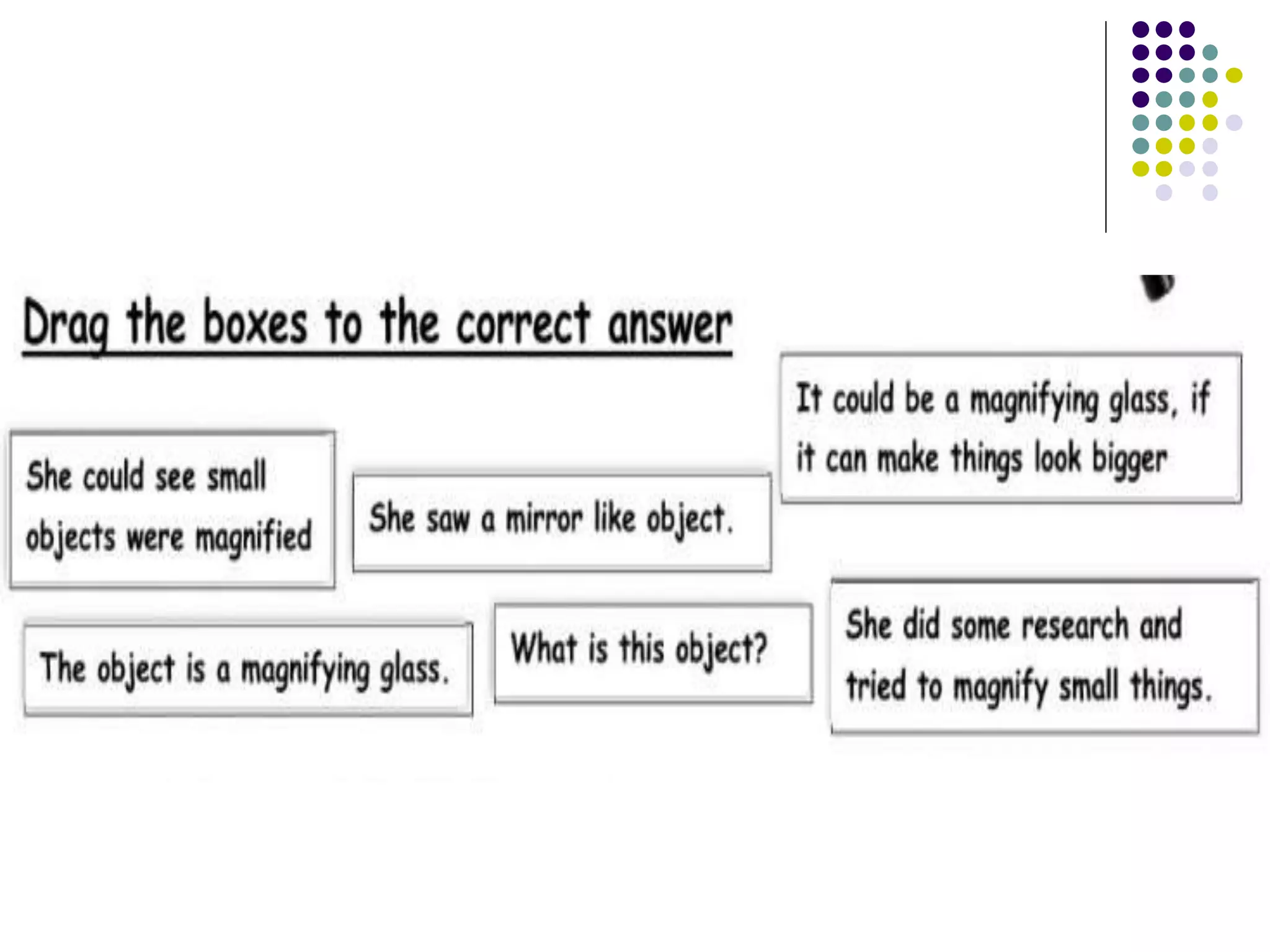 Drag the boxes to the correct answer

She could see small objects were magnified

She saw a mirror like object.

It could be a magnifying glass, if it can make things look bigger

The object is a magnifying glass.

What is this object?

She did some research and tried to magnify small things.